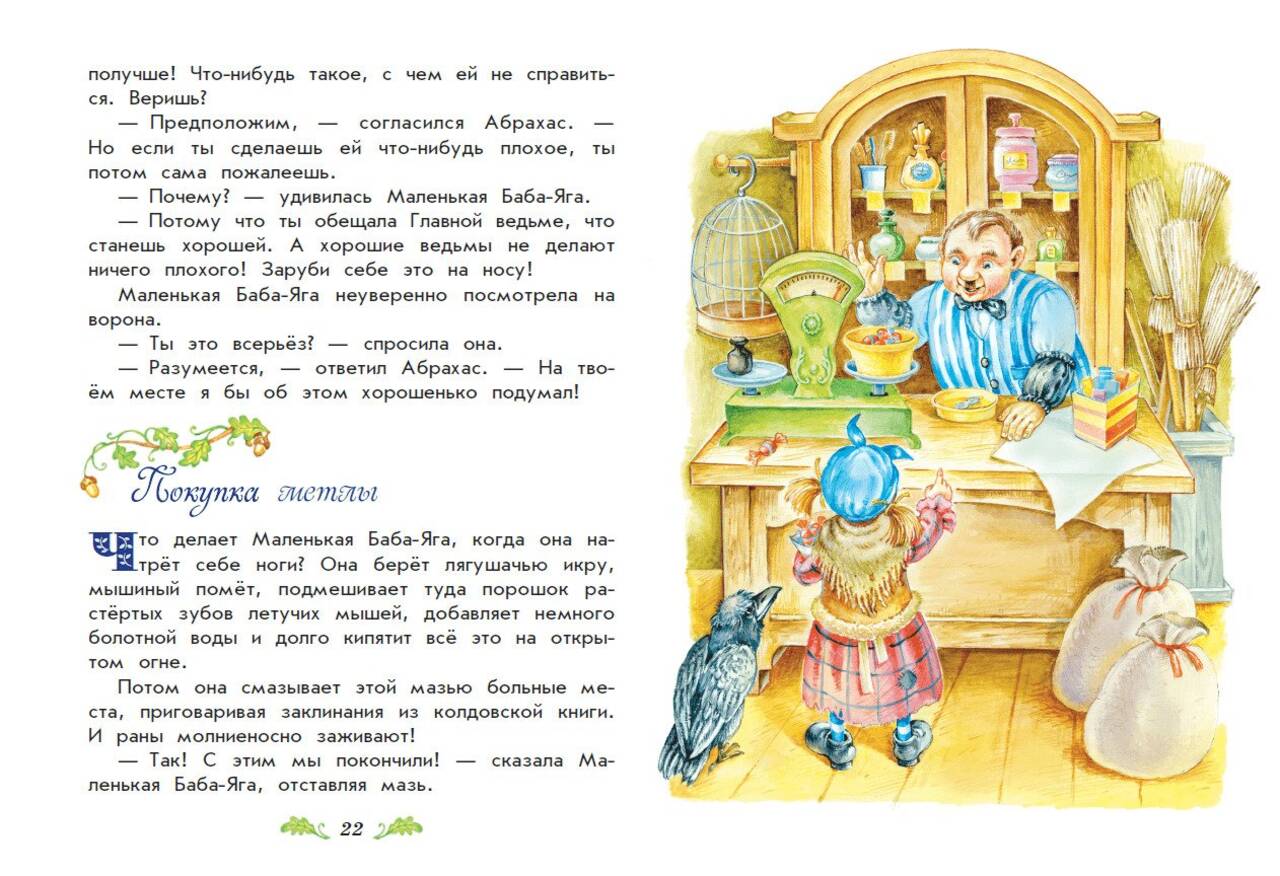 получше! Что-нибудь такое, с чем ей не справиться. Веришь?

— Предположим, — согласился Абрахас. — Но если ты сделаешь ей что-нибудь плохое, ты потом сама пожалеешь.

— Почему? — удивилась Маленькая Баба-Яга.

— Потому что ты обещала Главной ведьме, что станешь хорошей. А хорошие ведьмы не делают ничего плохого! Заруби себе это на носу!

Маленькая Баба-Яга неуверенно посмотрела на ворона.

— Ты это всерьёз? — спросила она.

— Разумеется, — ответил Абрахас. — На твоём месте я бы об этом хорошенько подумал!

Покупка метлы

Что делает Маленькая Баба-Яга, когда она натрёт себе ноги? Она берёт лягушачью икру, мышиный помёт, подмешивает туда порошок растёртых зубов летучих мышей, добавляет немного болотной воды и долго кипятит всё это на открытом огне.

Потом она смазывает этой мазью больные места, приговаривая заклинания из колдовской книги. И раны молниеносно заживают!

— Так! С этим мы покончили! — сказала Маленькая Баба-Яга, отставляя мазь.

22